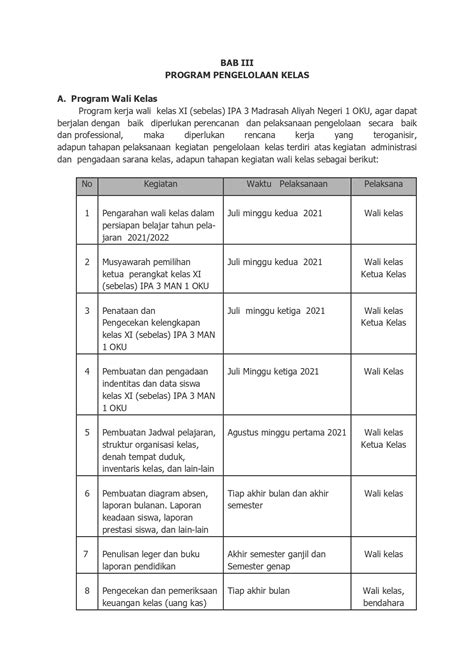 BAB III
PROGRAM PENGELOLAAN KELAS

A. Program Wali Kelas

Program kerja wali kelas XI (sebelas) IPA 3 Madrasah Aliyah Negeri 1 OKU, agar dapat berjalan dengan baik diperlukan perencanan dan pelaksanaan pengelolaan secara baik dan professional, maka diperlukan rencana kerja yang teroganisir, adapun tahapan pelaksanaan kegiatan pengelolaan kelas terdiri atas kegiatan administrasi dan pengadaan sarana kelas, adapun tahapan kegiatan wali kelas sebagai berikut:

| No | Kegiatan | Waktu Pelaksanaan | Pelaksana |
|---|---|---|---|
| 1 | Pengarahan wali kelas dalam persiapan belajar tahun pelajaran 2021/2022 | Juli minggu kedua 2021 | Wali kelas |
| 2 | Musyawarah pemilihan ketua perangkat kelas XI (sebelas) IPA 3 MAN 1 OKU | Juli minggu kedua 2021 | Wali kelas Ketua Kelas |
| 3 | Penataan dan Pengecekan kelengkapan kelas XI (sebelas) IPA 3 MAN 1 OKU | Juli minggu ketiga 2021 | Wali kelas Ketua Kelas |
| 4 | Pembuatan dan pengadaan indentitas dan data siswa kelas XI (sebelas) IPA 3 MAN 1 OKU | Juli Minggu ketiga 2021 | Wali Kelas |
| 5 | Pembuatan Jadwal pelajaran, struktur organisasi kelas, denah tempat duduk, inventaris kelas, dan lain-lain | Agustus minggu pertama 2021 | Wali kelas Ketua Kelas |
| 6 | Pembuatan diagram absen, laporan bulanan. Laporan keadaan siswa, laporan prestasi siswa, dan lain-lain | Tiap akhir bulan dan akhir semester | Wali kelas |
| 7 | Penulisan leger dan buku laporan pendidikan | Akhir semester ganjil dan Semester genap | Wali kelas |
| 8 | Pengecekan dan pemeriksaan keuangan kelas (uang kas) | Tiap akhir bulan | Wali kelas, bendahara |